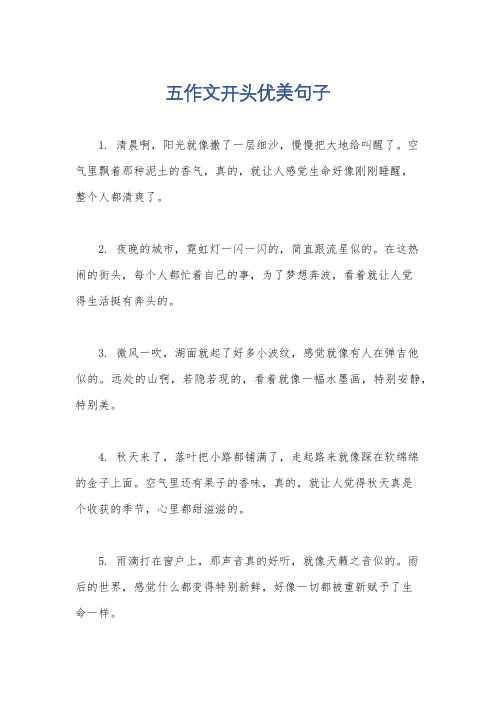 五作文开头优美句子

1. 清晨啊，阳光就像撒了一层细沙，慢慢把大地给叫醒了。空气里飘着那种泥土的香气，真的，就让人感觉生命好像刚刚睡醒，整个人都清爽了。

2. 夜晚的城市，霓虹灯一闪一闪的，简直跟流星似的。在这热闹的街头，每个人都忙着自己的事，为了梦想奔波，看着就让人觉得生活挺有奔头的。

3. 微风一吹，湖面就起了好多小波纹，感觉就像有人在弹吉他似的。远处的山啊，若隐若现的，看着就像一幅水墨画，特别安静，特别美。

4. 秋天来了，落叶把小路都铺满了，走起路来就像踩在软绵绵的金子上面。空气里还有果子的香味，真的，就让人觉得秋天真是个收获的季节，心里都甜滋滋的。

5. 雨滴打在窗户上，那声音真的好听，就像天籁之音似的。雨后的世界，感觉什么都变得特别新鲜，好像一切都被重新赋予了生命一样。